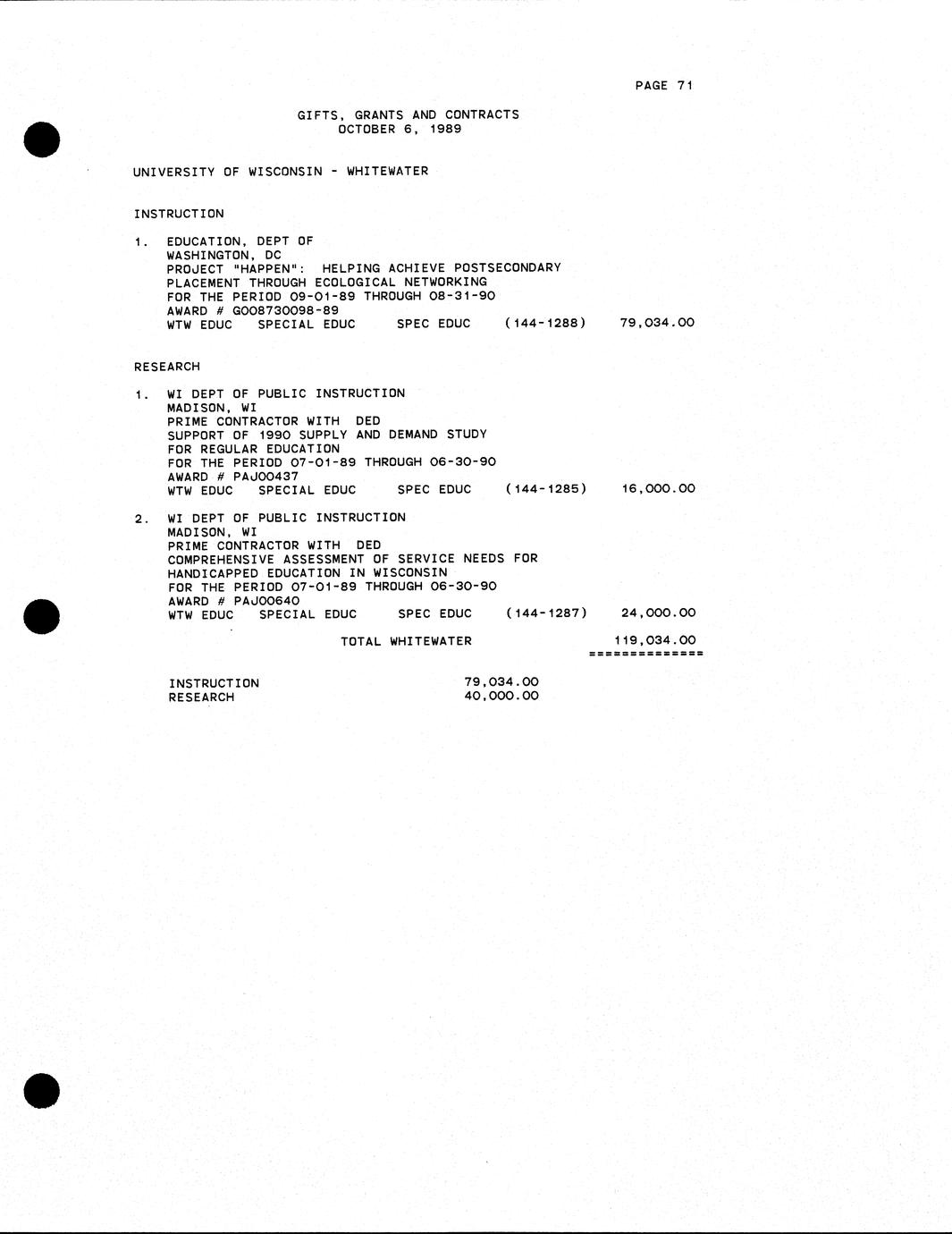 PAGE 71

GIFTS, GRANTS AND CONTRACTS
OCTOBER 6, 1989

UNIVERSITY OF WISCONSIN - WHITEWATER

INSTRUCTION

1. EDUCATION, DEPT OF
WASHINGTON, DC
PROJECT "HAPPEN": HELPING ACHIEVE POSTSECONDARY PLACEMENT THROUGH ECOLOGICAL NETWORKING
FOR THE PERIOD 09-01-89 THROUGH 08-31-90
AWARD # G008730098-89
WTW EDUC SPECIAL EDUC SPEC EDUC (144-1288) 79,034.00

RESEARCH

1. WI DEPT OF PUBLIC INSTRUCTION
MADISON, WI
PRIME CONTRACTOR WITH DED
SUPPORT OF 1990 SUPPLY AND DEMAND STUDY
FOR REGULAR EDUCATION
FOR THE PERIOD 07-01-89 THROUGH 06-30-90
AWARD # PAJ00437
WTW EDUC SPECIAL EDUC SPEC EDUC (144-1285) 16,000.00

2. WI DEPT OF PUBLIC INSTRUCTION
MADISON, WI
PRIME CONTRACTOR WITH DED
COMPREHENSIVE ASSESSMENT OF SERVICE NEEDS FOR HANDICAPPED EDUCATION IN WISCONSIN
FOR THE PERIOD 07-01-89 THROUGH 06-30-90
AWARD # PAJ00640
WTW EDUC SPECIAL EDUC SPEC EDUC (144-1287) 24,000.00

TOTAL WHITEWATER 119,034.00
==============

INSTRUCTION 79,034.00
RESEARCH 40,000.00